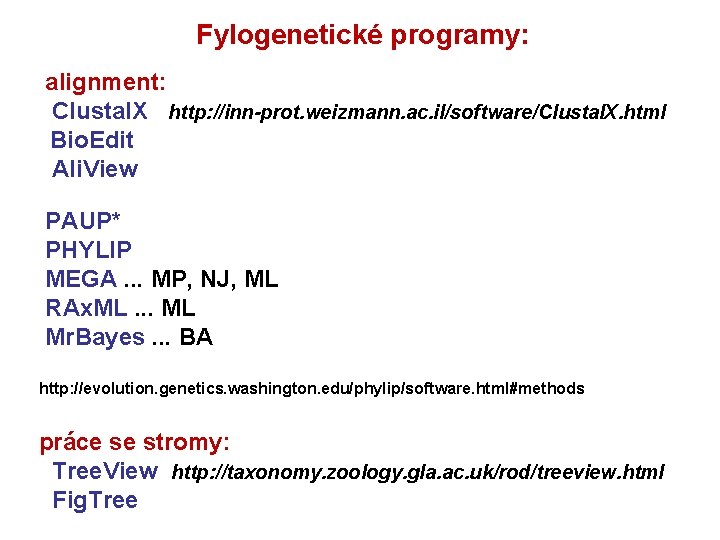 Fylogenetické programy:

alignment:
ClustalX http://inn-prot.weizmann.ac.il/software/ClustalX.html
BioEdit
AliView

PAUP*
PHYLIP
MEGA ... MP, NJ, ML
RAxML ... ML
MrBayes ... BA

http://evolution.genetics.washington.edu/phylip/software.html#methods

práce se stromy:
TreeView http://taxonomy.zoology.gla.ac.uk/rod/treeview.html
FigTree